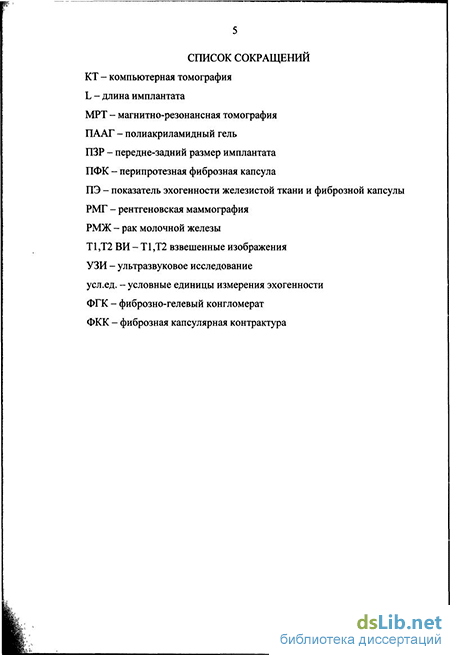 5

СПИСОК СОКРАЩЕНИЙ

КТ – компьютерная томография

L – длина имплантата

МРТ – магнитно-резонансная томография

ПААГ – полиакриламидный гель

ПЗР – передне-задний размер имплантата

ПФК – перипротезная фиброзная капсула

ПЭ – показатель эхогенности железистой ткани и фиброзной капсулы

РМГ – рентгеновская маммография

РМЖ – рак молочной железы

Т1,Т2 ВИ – Т1,Т2 взвешенные изображения

УЗИ – ультразвуковое исследование

усл.ед. – условные единицы измерения эхогенности

ФГК – фиброзно-гелевый конгломерат

ФКК – фиброзная капсулярная контрактура

dsLib.net
библиотека диссертаций